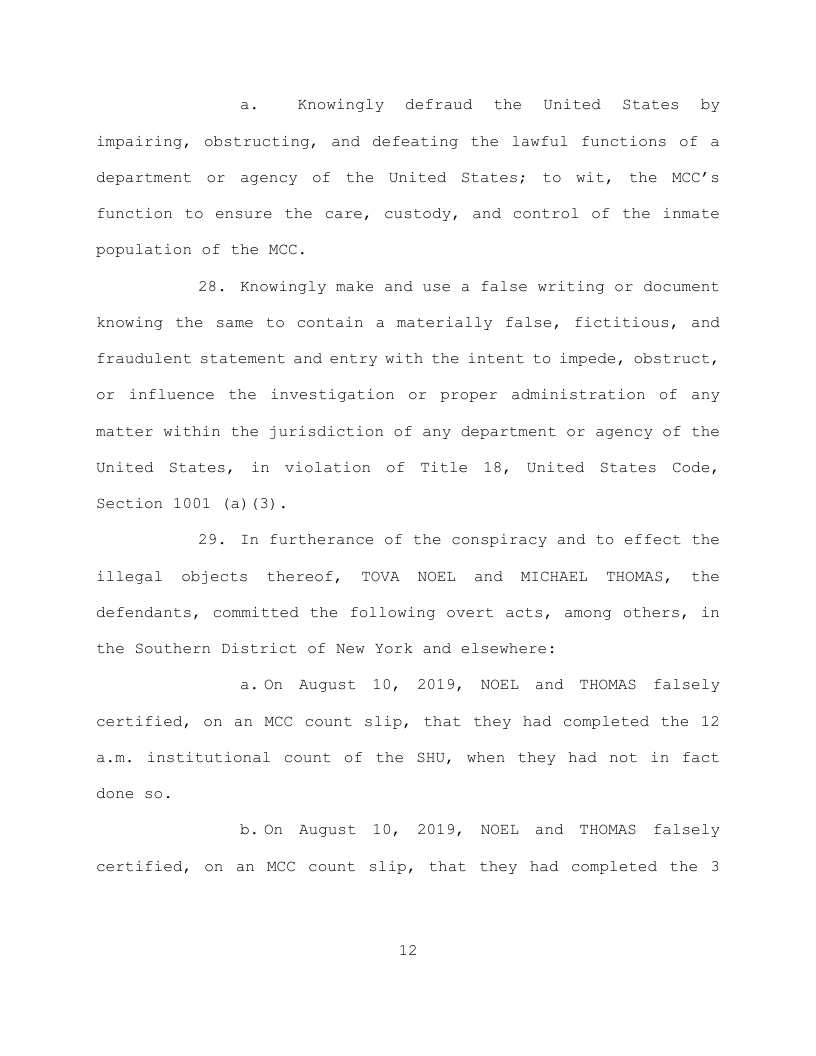 a. Knowingly defraud the United States by impairing, obstructing, and defeating the lawful functions of a department or agency of the United States; to wit, the MCC's function to ensure the care, custody, and control of the inmate population of the MCC.

28. Knowingly make and use a false writing or document knowing the same to contain a materially false, fictitious, and fraudulent statement and entry with the intent to impede, obstruct, or influence the investigation or proper administration of any matter within the jurisdiction of any department or agency of the United States, in violation of Title 18, United States Code, Section 1001 (a)(3).

29. In furtherance of the conspiracy and to effect the illegal objects thereof, TOVA NOEL and MICHAEL THOMAS, the defendants, committed the following overt acts, among others, in the Southern District of New York and elsewhere:

a. On August 10, 2019, NOEL and THOMAS falsely certified, on an MCC count slip, that they had completed the 12 a.m. institutional count of the SHU, when they had not in fact done so.

b. On August 10, 2019, NOEL and THOMAS falsely certified, on an MCC count slip, that they had completed the 3

12